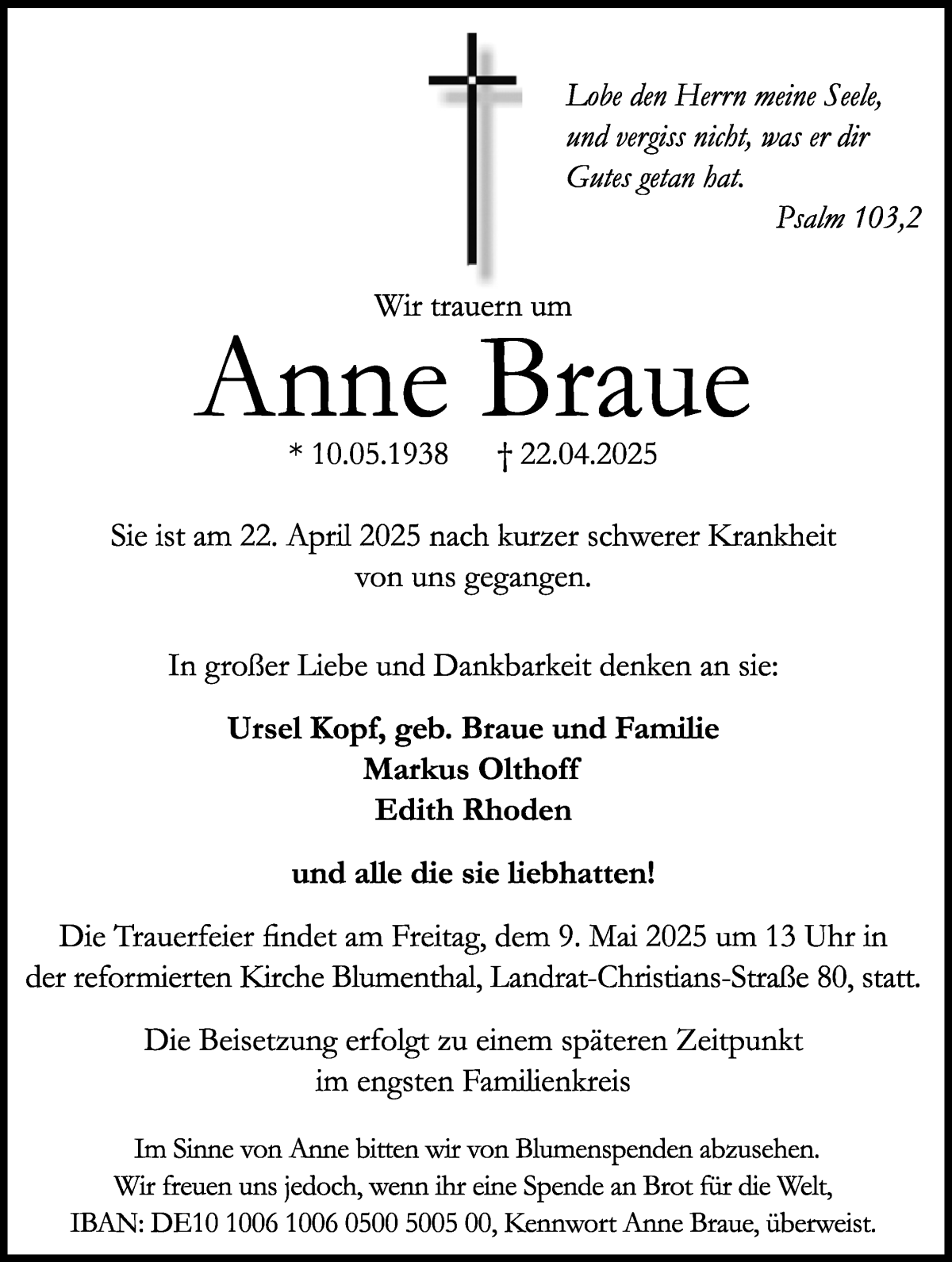 Lobe den Herrn meine Seele, und vergiss nicht, was er dir Gutes getan hat.

Psalm 103,2

Wir trauern um

Anne Braue

* 10.05.1938 † 22.04.2025

Sie ist am 22. April 2025 nach kurzer schwerer Krankheit von uns gegangen.

In großer Liebe und Dankbarkeit denken an sie:

Ursel Kopf, geb. Braue und Familie
Markus Olthoff
Edith Rhoden

und alle die sie liebhatten!

Die Trauerfeier findet am Freitag, dem 9. Mai 2025 um 13 Uhr in der reformierten Kirche Blumenthal, Landrat-Christians-Straße 80, statt.

Die Beisetzung erfolgt zu einem späteren Zeitpunkt im engsten Familienkreis

Im Sinne von Anne bitten wir von Blumenspenden abzusehen. Wir freuen uns jedoch, wenn ihr eine Spende an Brot für die Welt, IBAN: DE10 1006 1006 0500 5005 00, Kennwort Anne Braue, überweist.